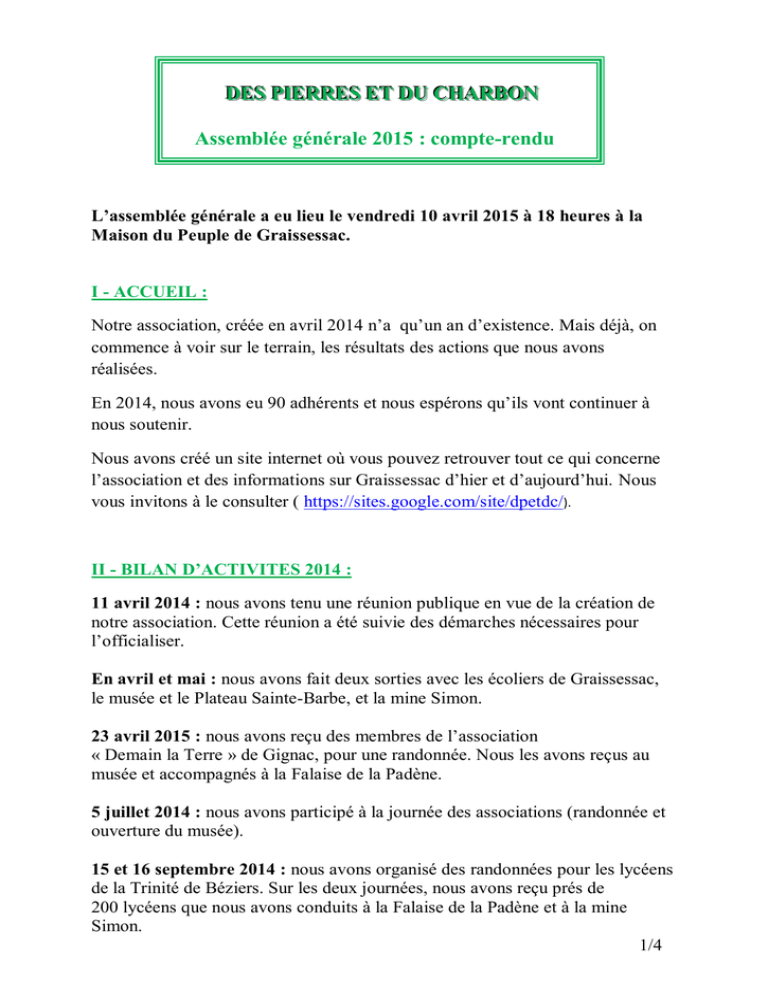 DES PIERRES ET DU CHARBON

Assemblée générale 2015 : compte-rendu

L'assemblée générale a eu lieu le vendredi 10 avril 2015 à 18 heures à la Maison du Peuple de Graissessac.

I - ACCUEIL :

Notre association, créée en avril 2014 n'a qu'un an d'existence. Mais déjà, on commence à voir sur le terrain, les résultats des actions que nous avons réalisées.

En 2014, nous avons eu 90 adhérents et nous espérons qu'ils vont continuer à nous soutenir.

Nous avons créé un site internet où vous pouvez retrouver tout ce qui concerne l'association et des informations sur Graissessac d'hier et d'aujourd'hui. Nous vous invitons à le consulter ( https://sites.google.com/site/dpetdc/).

II - BILAN D'ACTIVITES 2014 :

11 avril 2014 : nous avons tenu une réunion publique en vue de la création de notre association. Cette réunion a été suivie des démarches nécessaires pour l'officialiser.

En avril et mai : nous avons fait deux sorties avec les écoliers de Graissessac, le musée et le Plateau Sainte-Barbe, et la mine Simon.

23 avril 2015 : nous avons reçu des membres de l'association « Demain la Terre » de Gignac, pour une randonnée. Nous les avons reçus au musée et accompagnés à la Falaise de la Padène.

5 juillet 2014 : nous avons participé à la journée des associations (randonnée et ouverture du musée).

15 et 16 septembre 2014 : nous avons organisé des randonnées pour les lycéens de la Trinité de Béziers. Sur les deux journées, nous avons reçu prés de 200 lycéens que nous avons conduits à la Falaise de la Padène et à la mine Simon.

1/4